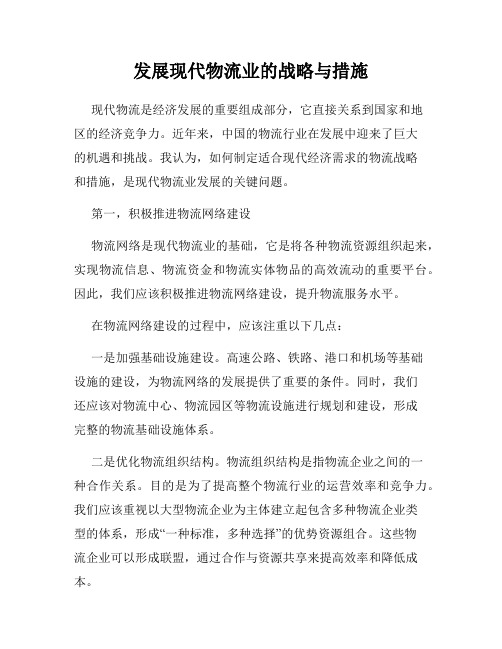 发展现代物流业的战略与措施

现代物流是经济发展的重要组成部分，它直接关系到国家和地区的经济竞争力。近年来，中国的物流行业在发展中迎来了巨大的机遇和挑战。我认为，如何制定适合现代经济需求的物流战略和措施，是现代物流业发展的关键问题。

第一，积极推进物流网络建设

物流网络是现代物流业的基础，它是将各种物流资源组织起来，实现物流信息、物流资金和物流实体物品的高效流动的重要平台。因此，我们应该积极推进物流网络建设，提升物流服务水平。

在物流网络建设的过程中，应该注重以下几点：

一是加强基础设施建设。高速公路、铁路、港口和机场等基础设施的建设，为物流网络的发展提供了重要的条件。同时，我们还应该对物流中心、物流园区等物流设施进行规划和建设，形成完整的物流基础设施体系。

二是优化物流组织结构。物流组织结构是指物流企业之间的一种合作关系。目的是为了提高整个物流行业的运营效率和竞争力。我们应该重视以大型物流企业为主体建立起包含多种物流企业类型的体系，形成“一种标准，多种选择”的优势资源组合。这些物流企业可以形成联盟，通过合作与资源共享来提高效率和降低成本。